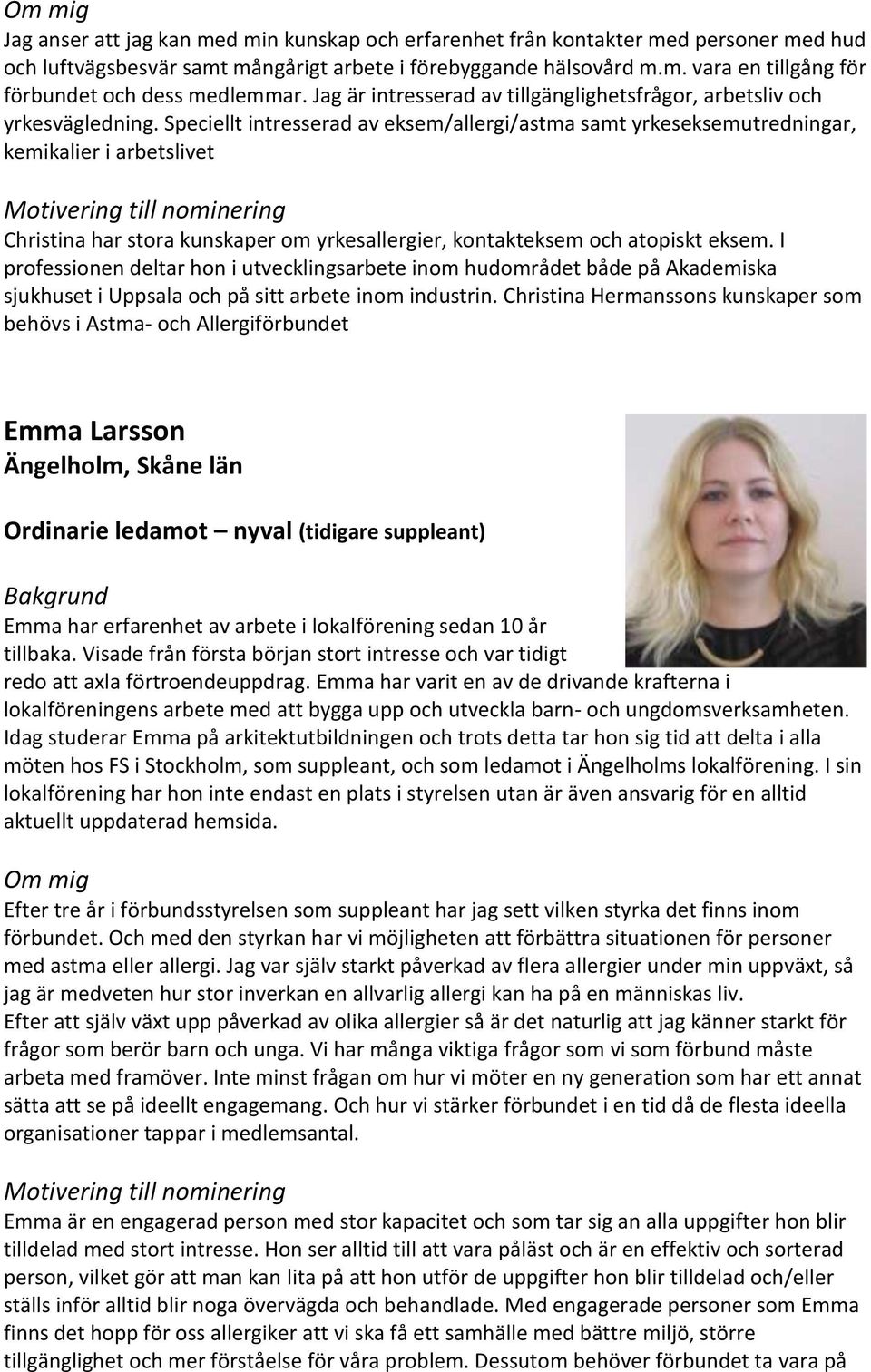 Om mig
Jag anser att jag kan med min kunskap och erfarenhet från kontakter med personer med hud och luftvägsbesvär samt mångårigt arbete i förebyggande hälsovård m.m. vara en tillgång för förbundet och dess medlemmar. Jag är intresserad av tillgänglighetsfrågor, arbetsliv och yrkesvägledning. Speciellt intresserad av eksem/allergi/astma samt yrkeseksemutredningar, kemikalier i arbetslivet

Motivering till nominering
Christina har stora kunskaper om yrkesallergier, kontakteksem och atopiskt eksem. I professionen deltar hon i utvecklingsarbete inom hudområdet både på Akademiska sjukhuset i Uppsala och på sitt arbete inom industrin. Christina Hermanssons kunskaper som behövs i Astma- och Allergiförbundet

Emma Larsson
Ängelholm, Skåne län

Ordinarie ledamot – nyval (tidigare suppleant)

Bakgrund
Emma har erfarenhet av arbete i lokalförening sedan 10 år tillbaka. Visade från första början stort intresse och var tidigt redo att axla förtroendeuppdrag. Emma har varit en av de drivande krafterna i lokalföreningens arbete med att bygga upp och utveckla barn- och ungdomsverksamheten. Idag studerar Emma på arkitektutbildningen och trots detta tar hon sig tid att delta i alla möten hos FS i Stockholm, som suppleant, och som ledamot i Ängelholms lokalförening. I sin lokalförening har hon inte endast en plats i styrelsen utan är även ansvarig för en alltid aktuellt uppdaterad hemsida.

Om mig
Efter tre år i förbundsstyrelsen som suppleant har jag sett vilken styrka det finns inom förbundet. Och med den styrkan har vi möjligheten att förbättra situationen för personer med astma eller allergi. Jag var själv starkt påverkad av flera allergier under min uppväxt, så jag är medveten hur stor inverkan en allvarlig allergi kan ha på en människas liv.
Efter att själv växt upp påverkad av olika allergier så är det naturlig att jag känner starkt för frågor som berör barn och unga. Vi har många viktiga frågor som vi som förbund måste arbeta med framöver. Inte minst frågan om hur vi möter en ny generation som har ett annat sätta att se på ideellt engagemang. Och hur vi stärker förbundet i en tid då de flesta ideella organisationer tappar i medlemsantal.

Motivering till nominering
Emma är en engagerad person med stor kapacitet och som tar sig an alla uppgifter hon blir tilldelad med stort intresse. Hon ser alltid till att vara påläst och är en effektiv och sorterad person, vilket gör att man kan lita på att hon utför de uppgifter hon blir tilldelad och/eller ställs inför alltid blir noga övervägda och behandlade. Med engagerade personer som Emma finns det hopp för oss allergiker att vi ska få ett samhälle med bättre miljö, större tillgänglighet och mer förståelse för våra problem. Dessutom behöver förbundet ta vara på